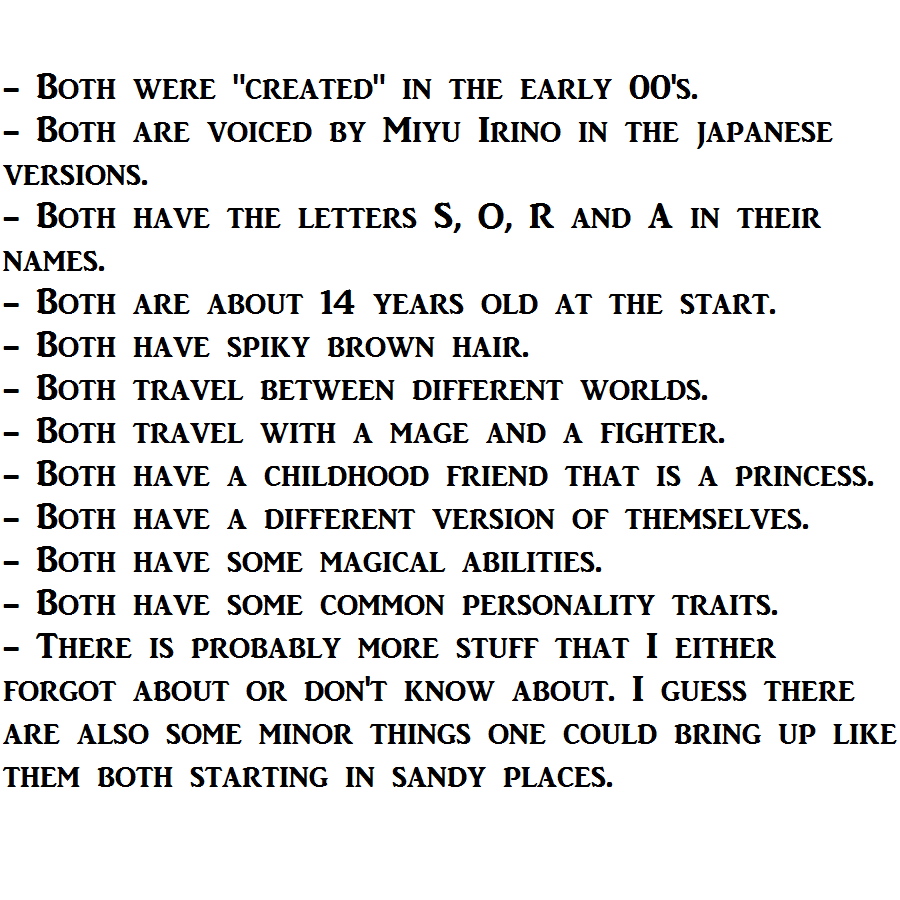 - Both were "created" in the early 00's.
- Both are voiced by Miyu Irino in the japanese versions.
- Both have the letters S, O, R and A in their names.
- Both are about 14 years old at the start.
- Both have spiky brown hair.
- Both travel between different worlds.
- Both travel with a mage and a fighter.
- Both have a childhood friend that is a princess.
- Both have a different version of themselves.
- Both have some magical abilities.
- Both have some common personality traits.
- There is probably more stuff that I either forgot about or don't know about. I guess there are also some minor things one could bring up like them both starting in sandy places.